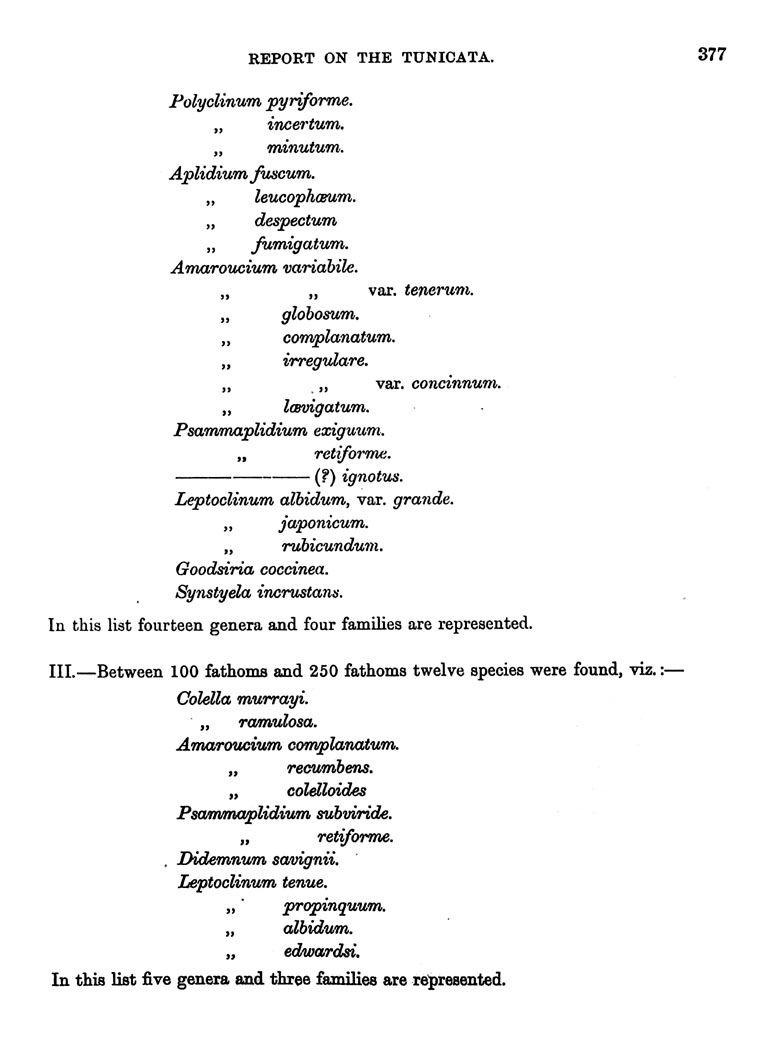 REPORT ON THE TUNICATA. 377

Polyclinum pyriforme.
„ incertum.
„ minutum.
Aplidium fuscum.
„ leucophæum.
„ despectum
„ fumigatum.
Amaroucium variabile.
„ „ var. tenerum.
„ globosum.
„ complanatum.
„ irregulare.
„ „ var. concinnum.
„ lævigatum.
Psammaplidium exiguum.
„ retiforme.
——— ——— (?) ignotus.
Leptoclinum albidum, var. grande.
„ japonicum.
„ rubicundum.
Goodsiria coccinea.
Synstyela incrustans.

In this list fourteen genera and four families are represented.

III.—Between 100 fathoms and 250 fathoms twelve species were found, viz.:—

Colella murrayi.
„ ramulosa.
Amaroucium complanatum.
„ recumbens.
„ colelloides
Psammaplidium subviride.
„ retiforme.
Didemnum savignii.
Leptoclinum tenue.
„ propinquum.
„ albidum.
„ edwardsi.

In this list five genera and three families are represented.